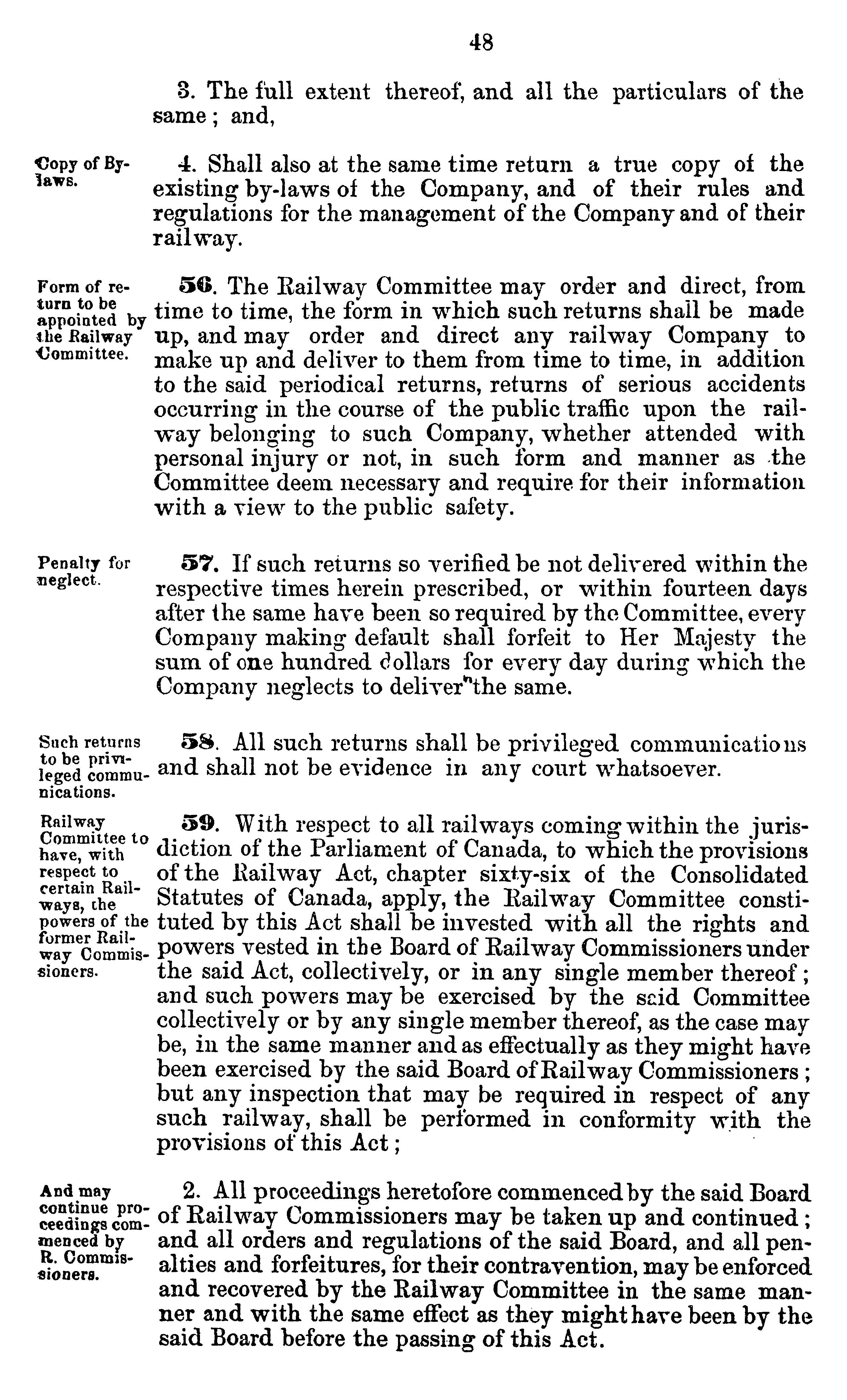 48

3. The full extent thereof, and all the particulars of the same; and,

Copy of By-laws.

4. Shall also at the same time return a true copy of the existing by-laws of the Company, and of their rules and regulations for the management of the Company and of their railway.

Form of return to be appointed by the Railway Committee.

56. The Railway Committee may order and direct, from time to time, the form in which such returns shall be made up, and may order and direct any railway Company to make up and deliver to them from time to time, in addition to the said periodical returns, returns of serious accidents occurring in the course of the public traffic upon the railway belonging to such Company, whether attended with personal injury or not, in such form and manner as the Committee deem necessary and require for their information with a view to the public safety.

Penalty for neglect.

57. If such returns so verified be not delivered within the respective times herein prescribed, or within fourteen days after the same have been so required by the Committee, every Company making default shall forfeit to Her Majesty the sum of one hundred dollars for every day during which the Company neglects to deliver the same.

Such returns to be privileged communications.

58. All such returns shall be privileged communications and shall not be evidence in any court whatsoever.

Railway Committee to have, with respect to certain Railways, the powers of the former Railway Commissioners.

59. With respect to all railways coming within the jurisdiction of the Parliament of Canada, to which the provisions of the Railway Act, chapter sixty-six of the Consolidated Statutes of Canada, apply, the Railway Committee constituted by this Act shall be invested with all the rights and powers vested in the Board of Railway Commissioners under the said Act, collectively, or in any single member thereof; and such powers may be exercised by the said Committee collectively or by any single member thereof, as the case may be, in the same manner and as effectually as they might have been exercised by the said Board of Railway Commissioners; but any inspection that may be required in respect of any such railway, shall be performed in conformity with the provisions of this Act;

And may continue proceedings commenced by R. Commissioners.

2. All proceedings heretofore commenced by the said Board of Railway Commissioners may be taken up and continued; and all orders and regulations of the said Board, and all penalties and forfeitures, for their contravention, may be enforced and recovered by the Railway Committee in the same manner and with the same effect as they might have been by the said Board before the passing of this Act.